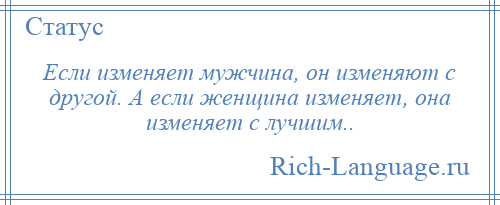 Статус

Если изменяет мужчина, он изменяют с другой. А если женщина изменяет, она изменяет с лучшим..

Rich-Language.ru